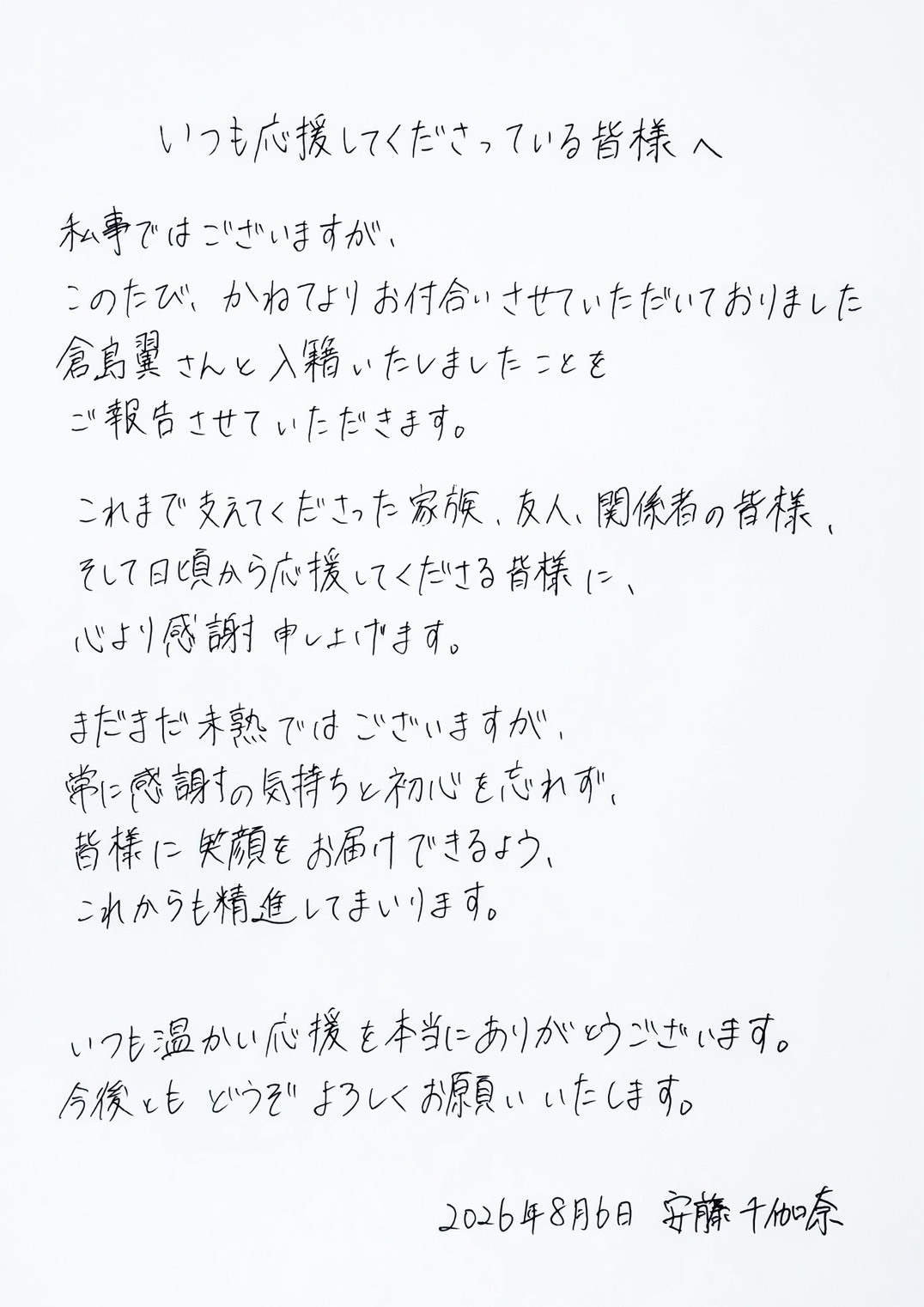 いつも応援してくださっている皆様へ

私事ではございますが、

このたび、かねてよりお付合いさせていただいておりました

倉島翼さんと入籍いたしましたことを

ご報告させていただきます。

これまで支えてくださった家族、友人、関係者の皆様、

そして日頃から応援してくださる皆様に、

心より感謝申し上げます。

まだまだ未熟ではございますが、

常に感謝の気持ちと初心を忘れず、

皆様に笑顔をお届けできるよう、

これからも精進してまいります。

いつも温かい応援を本当にありがとうございます。

今後ともどうぞよろしくお願いいたします。

2026年8月6日 安藤千伽奈